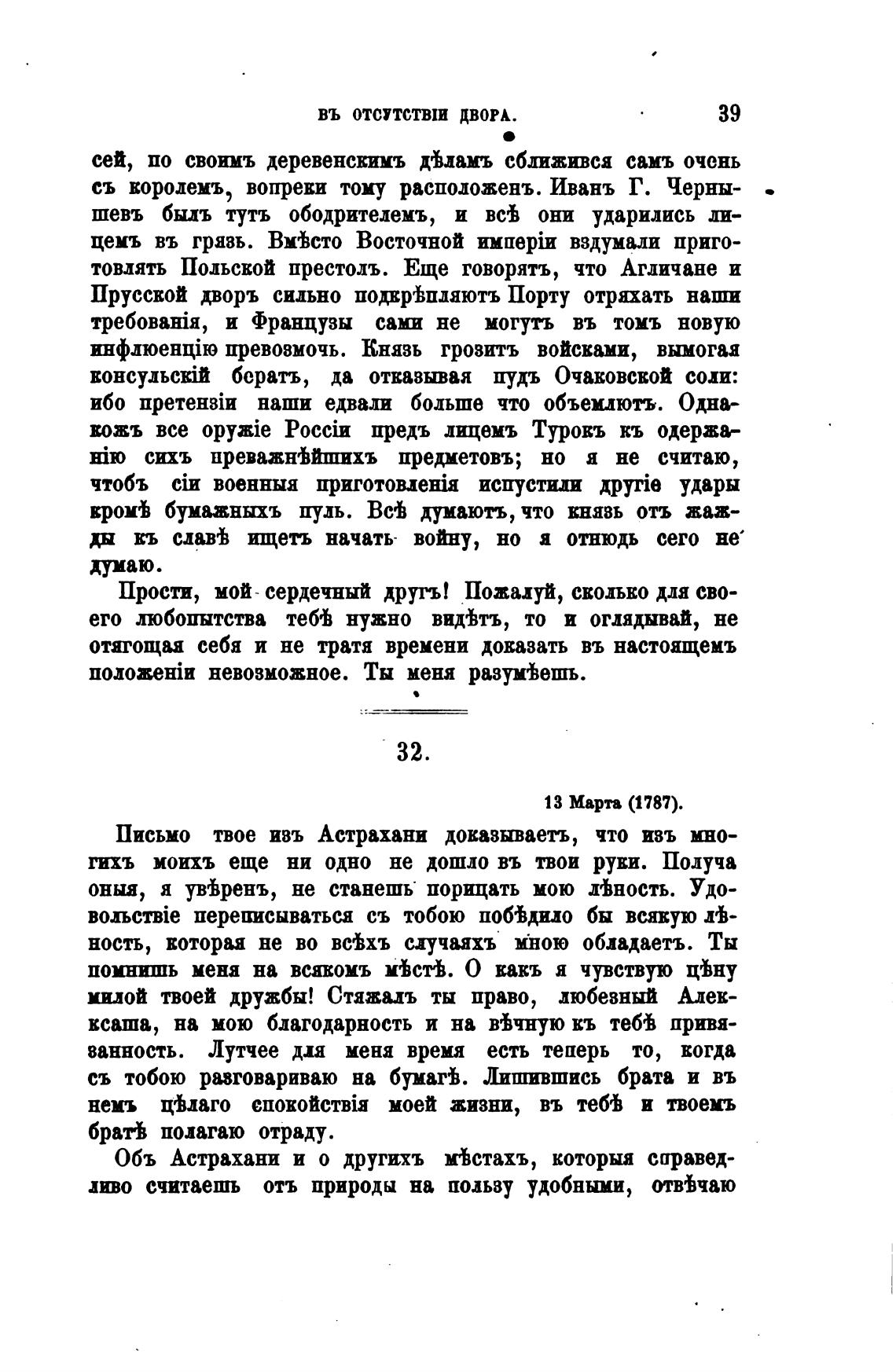 ВЪ ОТСУТСТВІИ ДВОРА. 39

сей, по своимъ деревенскимъ дѣламъ сближився самъ очень съ королемъ, вопреки тому расположенъ. Иванъ Г. Чернышевъ былъ тутъ ободрителемъ, и всѣ они ударились лицемъ въ грязь. Вмѣсто Восточной имперіи вздумали приготовлять Польской престолъ. Еще говорятъ, что Агличане и Прусской дворъ сильно подкрѣпляютъ Порту отряхать наши требованія, и Французы сами не могутъ въ томъ новую инфлюенцію превозмочь. Князь грозитъ войсками, вымогая консульскій бератъ, да отказывая пудъ Очаковской соли: ибо претензіи наши едвали больше что объемлютъ. Однакожъ все оружіе Россіи предъ лицемъ Турокъ къ одержанію сихъ преважнѣйшихъ предметовъ; но я не считаю, чтобъ сіи военныя приготовленія испустили другіе удары кромѣ бумажныхъ пуль. Всѣ думаютъ, что князь отъ жажды къ славѣ ищетъ начать войну, но я отнюдь сего не думаю.

Прости, мой сердечный другъ! Пожалуй, сколько для своего любопытства тебѣ нужно видѣть, то и оглядывай, не отягощая себя и не тратя времени доказать въ настоящемъ положеніи невозможное. Ты меня разумѣешь.

32.

13 Марта (1787).

Письмо твое изъ Астрахани доказываетъ, что изъ многихъ моихъ еще ни одно не дошло въ твои руки. Получа оныя, я увѣренъ, не станешь порицать мою лѣность. Удовольствіе переписываться съ тобою побѣдило бы всякую лѣность, которая не во всѣхъ случаяхъ мною обладаетъ. Ты помнишь меня на всякомъ мѣстѣ. О какъ я чувствую цѣну милой твоей дружбы! Стяжалъ ты право, любезный Алексаша, на мою благодарность и на вѣчную къ тебѣ привязанность. Лутчее для меня время есть теперь то, когда съ тобою разговариваю на бумагѣ. Лишившись брата и въ немъ цѣлаго спокойствія моей жизни, въ тебѣ и твоемъ братѣ полагаю отраду.

Объ Астрахани и о другихъ мѣстахъ, которыя справедливо считаешь отъ природы на пользу удобными, отвѣчаю